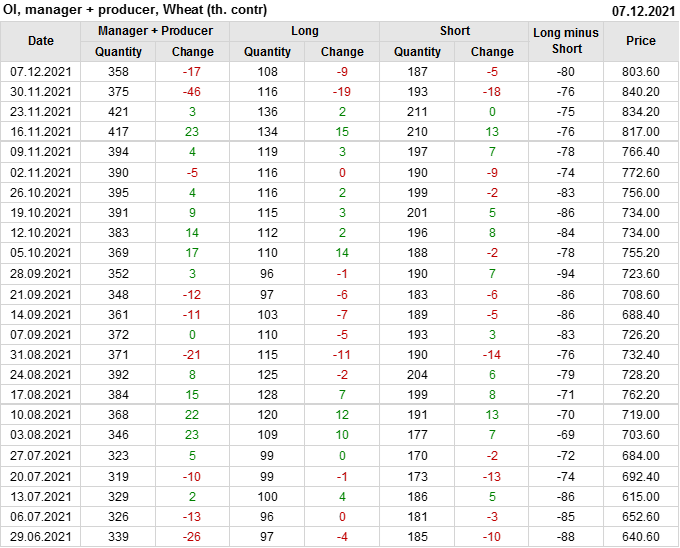 OI, manager + producer, Wheat (th. contr)

07.12.2021

| Date | Manager + Producer |  | Long |  | Short |  | Long minus Short | Price |
|---|---|---|---|---|---|---|---|---|
|  | Quantity | Change | Quantity | Change | Quantity | Change |  |  |
| 07.12.2021 | 358 | -17 | 108 | -9 | 187 | -5 | -80 | 803.60 |
| 30.11.2021 | 375 | -46 | 116 | -19 | 193 | -18 | -76 | 840.20 |
| 23.11.2021 | 421 | 3 | 136 | 2 | 211 | 0 | -75 | 834.20 |
| 16.11.2021 | 417 | 23 | 134 | 15 | 210 | 13 | -76 | 817.00 |
| 09.11.2021 | 394 | 4 | 119 | 3 | 197 | 7 | -78 | 766.40 |
| 02.11.2021 | 390 | -5 | 116 | 0 | 190 | -9 | -74 | 772.60 |
| 26.10.2021 | 395 | 4 | 116 | 2 | 199 | -2 | -83 | 756.00 |
| 19.10.2021 | 391 | 9 | 115 | 3 | 201 | 5 | -86 | 734.00 |
| 12.10.2021 | 383 | 14 | 112 | 2 | 196 | 8 | -84 | 734.00 |
| 05.10.2021 | 369 | 17 | 110 | 14 | 188 | -2 | -78 | 755.20 |
| 28.09.2021 | 352 | 3 | 96 | -1 | 190 | 7 | -94 | 723.60 |
| 21.09.2021 | 348 | -12 | 97 | -6 | 183 | -6 | -86 | 708.60 |
| 14.09.2021 | 361 | -11 | 103 | -7 | 189 | -5 | -86 | 688.40 |
| 07.09.2021 | 372 | 0 | 110 | -5 | 193 | 3 | -83 | 726.20 |
| 31.08.2021 | 371 | -21 | 115 | -11 | 190 | -14 | -76 | 732.40 |
| 24.08.2021 | 392 | 8 | 125 | -2 | 204 | 6 | -79 | 728.20 |
| 17.08.2021 | 384 | 15 | 128 | 7 | 199 | 8 | -71 | 762.20 |
| 10.08.2021 | 368 | 22 | 120 | 12 | 191 | 13 | -70 | 719.00 |
| 03.08.2021 | 346 | 23 | 109 | 10 | 177 | 7 | -69 | 703.60 |
| 27.07.2021 | 323 | 5 | 99 | 0 | 170 | -2 | -72 | 684.00 |
| 20.07.2021 | 319 | -10 | 99 | -1 | 173 | -13 | -74 | 692.40 |
| 13.07.2021 | 329 | 2 | 100 | 4 | 186 | 5 | -86 | 615.00 |
| 06.07.2021 | 326 | -13 | 96 | 0 | 181 | -3 | -85 | 652.60 |
| 29.06.2021 | 339 | -26 | 97 | -4 | 185 | -10 | -88 | 640.60 |